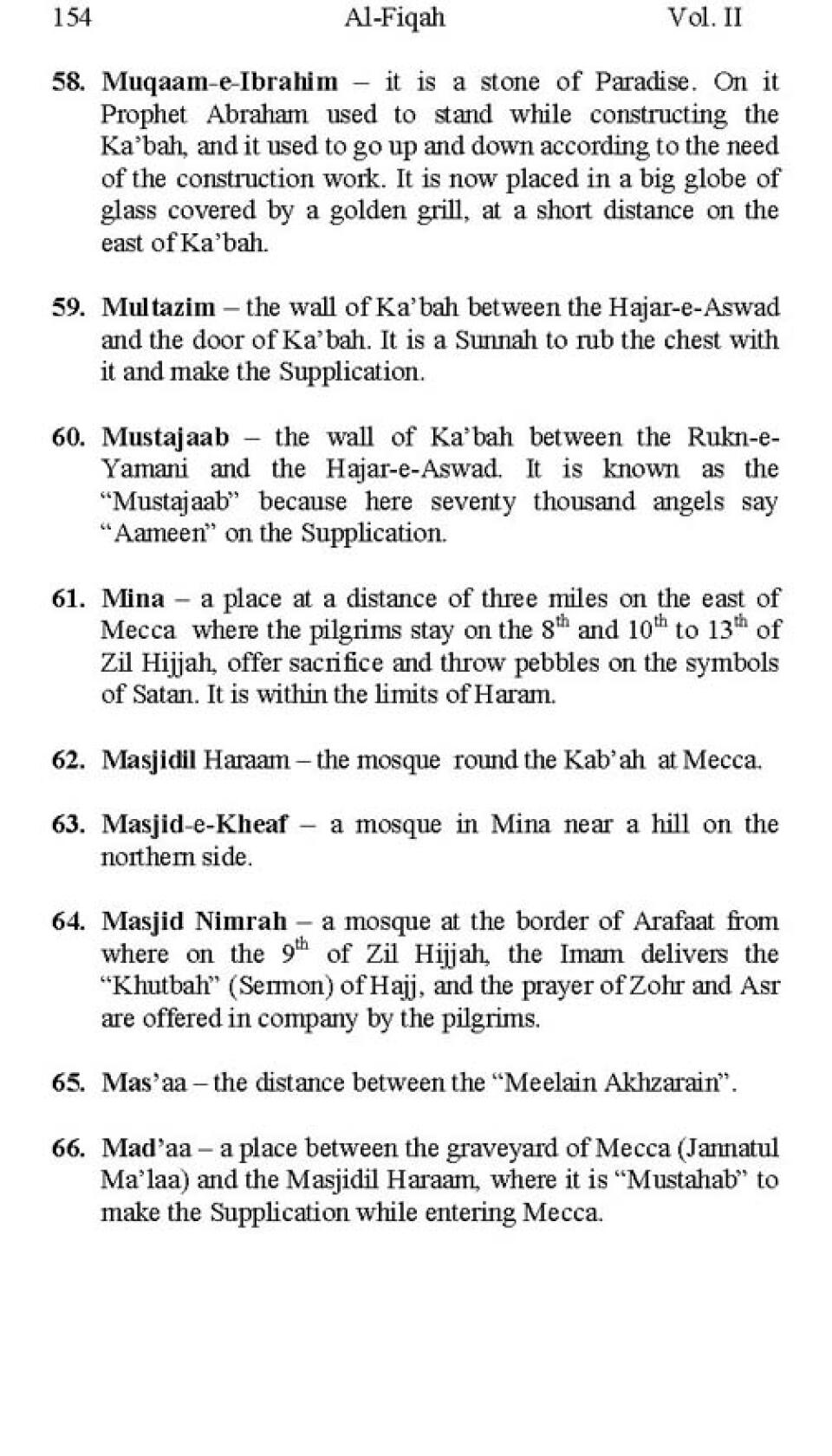 154 Al-Fiqah Vol. II

58. Muqaam-e-Ibrahim – it is a stone of Paradise. On it Prophet Abraham used to stand while constructing the Ka'bah, and it used to go up and down according to the need of the construction work. It is now placed in a big globe of glass covered by a golden grill, at a short distance on the east of Ka'bah.

59. Multazim – the wall of Ka'bah between the Hajar-e-Aswad and the door of Ka'bah. It is a Sunnah to rub the chest with it and make the Supplication.

60. Mustajaab – the wall of Ka'bah between the Rukn-e-Yamani and the Hajar-e-Aswad. It is known as the "Mustajaab" because here seventy thousand angels say "Aameen" on the Supplication.

61. Mina – a place at a distance of three miles on the east of Mecca where the pilgrims stay on the $8^{th}$ and $10^{th}$ to $13^{th}$ of Zil Hijjah, offer sacrifice and throw pebbles on the symbols of Satan. It is within the limits of Haram.

62. Masjidil Haraam – the mosque round the Kab'ah at Mecca.

63. Masjid-e-Kheaf – a mosque in Mina near a hill on the northern side.

64. Masjid Nimrah – a mosque at the border of Arafaat from where on the $9^{th}$ of Zil Hijjah, the Imam delivers the "Khutbah" (Sermon) of Hajj, and the prayer of Zohr and Asr are offered in company by the pilgrims.

65. Mas'aa – the distance between the "Meelain Akhzarain".

66. Mad'aa – a place between the graveyard of Mecca (Jannatul Ma'laa) and the Masjidil Haraam, where it is "Mustahab" to make the Supplication while entering Mecca.